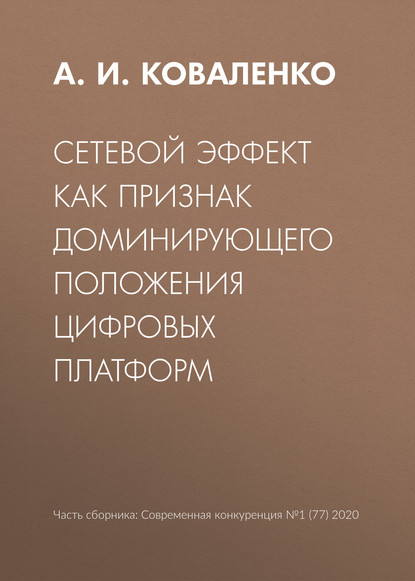 А. И. КОВАЛЕНКО

СЕТЕВОЙ ЭФФЕКТ КАК ПРИЗНАК ДОМИНИРУЮЩЕГО ПОЛОЖЕНИЯ ЦИФРОВЫХ ПЛАТФОРМ

Часть сборника: Современная конкуренция №1 (77) 2020